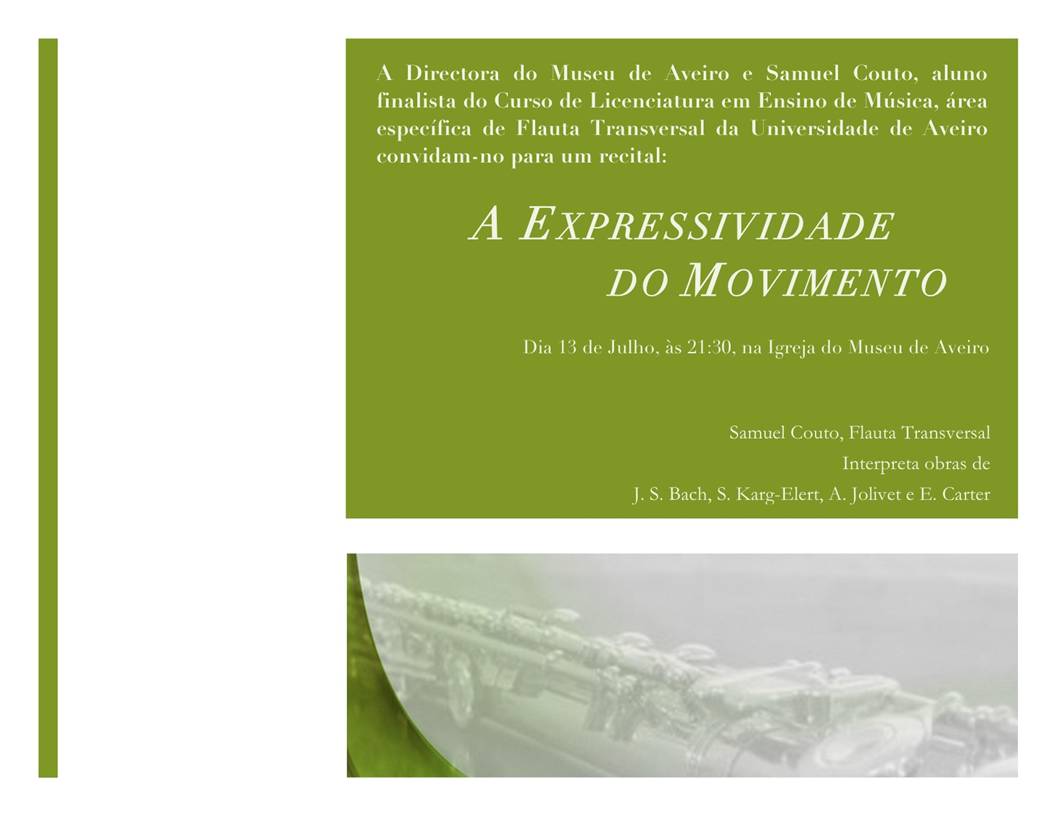 A Directora do Museu de Aveiro e Samuel Couto, aluno finalista do Curso de Licenciatura em Ensino de Música, área específica de Flauta Transversal da Universidade de Aveiro convidam-no para um recital:

A EXPRESSIVIDADE
DO MOVIMENTO

Dia 13 de Julho, às 21:30, na Igreja do Museu de Aveiro

Samuel Couto, Flauta Transversal
Interpreta obras de
J. S. Bach, S. Karg-Elert, A. Jolivet e E. Carter